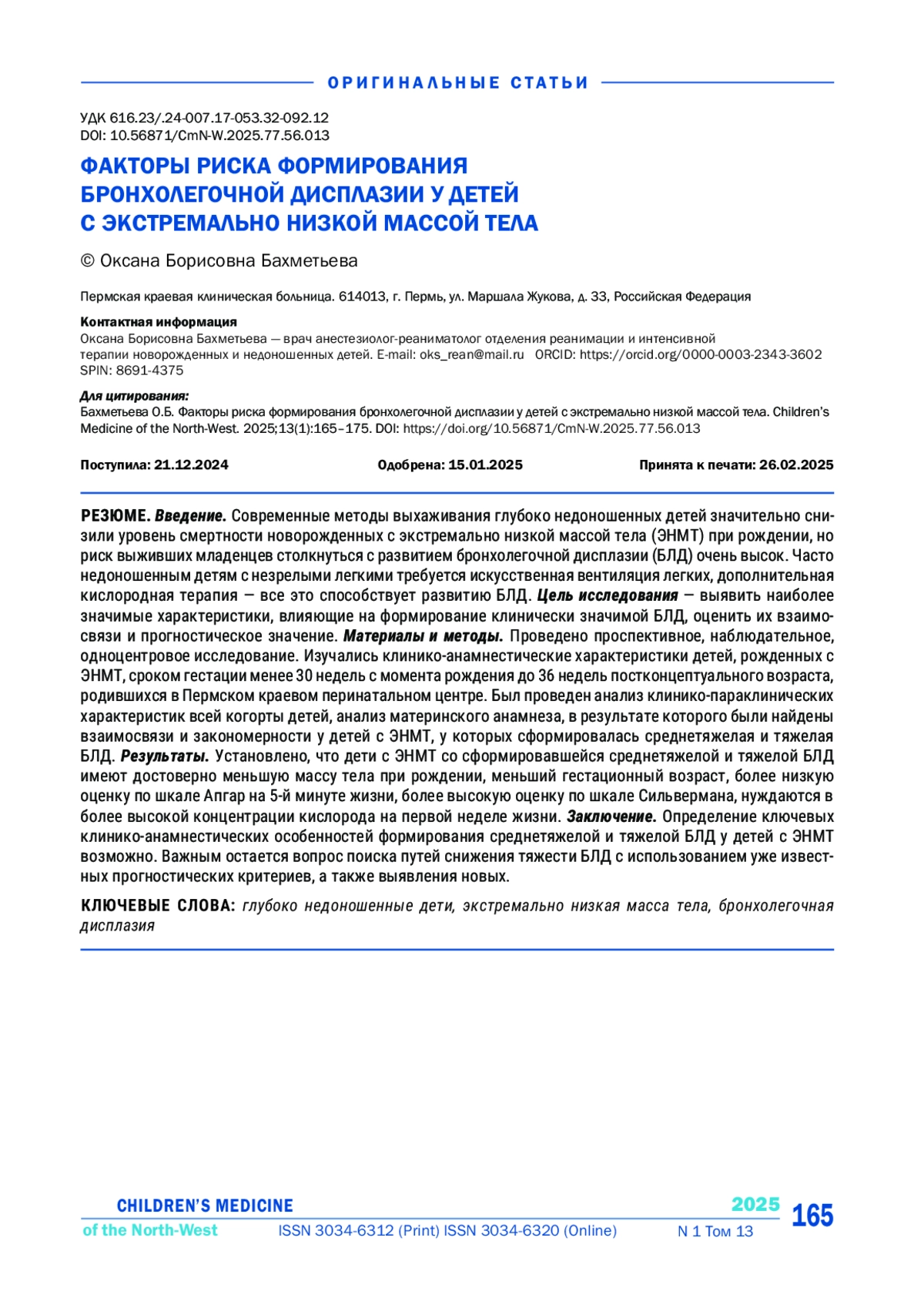 ОРИГИНАЛЬНЫЕ СТАТЬИ

УДК 616.23/.24-007.17-053.32-092.12
DOI: 10.56871/CmN-W.2025.77.56.013

ФАКТОРЫ РИСКА ФОРМИРОВАНИЯ БРОНХОЛЕГОЧНОЙ ДИСПЛАЗИИ У ДЕТЕЙ С ЭКСТРЕМАЛЬНО НИЗКОЙ МАССОЙ ТЕЛА

© Оксана Борисовна Бахметьева

Пермская краевая клиническая больница. 614013, г. Пермь, ул. Маршала Жукова, д. 33, Российская Федерация

Контактная информация
Оксана Борисовна Бахметьева — врач анестезиолог-реаниматолог отделения реанимации и интенсивной терапии новорожденных и недоношенных детей. E-mail: oks_rean@mail.ru ORCID: https://orcid.org/0000-0003-2343-3602 SPIN: 8691-4375

Для цитирования:
Бахметьева О.Б. Факторы риска формирования бронхолегочной дисплазии у детей с экстремально низкой массой тела. Children's Medicine of the North-West. 2025;13(1):165–175. DOI: https://doi.org/10.56871/CmN-W.2025.77.56.013

Поступила: 21.12.2024 Одобрена: 15.01.2025 Принята к печати: 26.02.2025

РЕЗЮМЕ. Введение. Современные методы выхаживания глубоко недоношенных детей значительно снизили уровень смертности новорожденных с экстремально низкой массой тела (ЭНМТ) при рождении, но риск выживших младенцев столкнуться с развитием бронхолегочной дисплазии (БЛД) очень высок. Часто недоношенным детям с незрелыми легкими требуется искусственная вентиляция легких, дополнительная кислородная терапия — все это способствует развитию БЛД. Цель исследования — выявить наиболее значимые характеристики, влияющие на формирование клинически значимой БЛД, оценить их взаимосвязи и прогностическое значение. Материалы и методы. Проведено проспективное, наблюдательное, одноцентровое исследование. Изучались клинико-анамнестические характеристики детей, рожденных с ЭНМТ, сроком гестации менее 30 недель с момента рождения до 36 недель постконцептуального возраста, родившихся в Пермском краевом перинатальном центре. Был проведен анализ клинико-параклинических характеристик всей когорты детей, анализ материнского анамнеза, в результате которого были найдены взаимосвязи и закономерности у детей с ЭНМТ, у которых сформировалась среднетяжелая и тяжелая БЛД. Результаты. Установлено, что дети с ЭНМТ со сформировавшейся среднетяжелой и тяжелой БЛД имеют достоверно меньшую массу тела при рождении, меньший гестационный возраст, более низкую оценку по шкале Апгар на 5-й минуте жизни, более высокую оценку по шкале Сильвермана, нуждаются в более высокой концентрации кислорода на первой неделе жизни. Заключение. Определение ключевых клинико-анамнестических особенностей формирования среднетяжелой и тяжелой БЛД у детей с ЭНМТ возможно. Важным остается вопрос поиска путей снижения тяжести БЛД с использованием уже известных прогностических критериев, а также выявления новых.

КЛЮЧЕВЫЕ СЛОВА: глубоко недоношенные дети, экстремально низкая масса тела, бронхолегочная дисплазия

CHILDREN'S MEDICINE of the North-West
ISSN 3034-6312 (Print) ISSN 3034-6320 (Online)
2025 N 1 Том 13
165